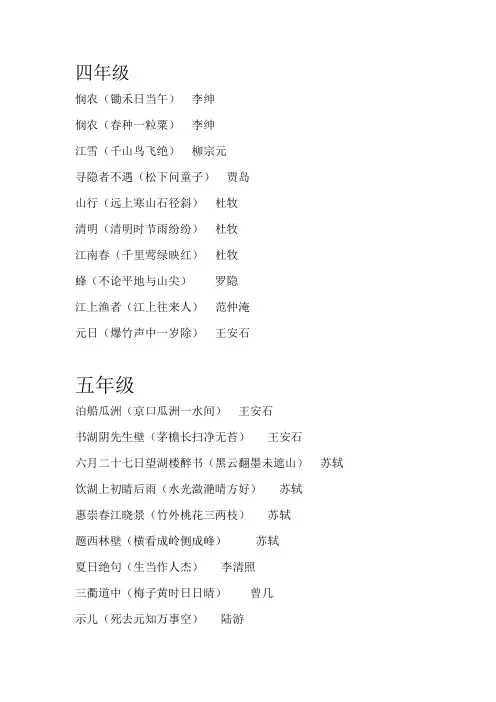 四年级

悯农（锄禾日当午）　李绅

悯农（春种一粒粟）　李绅

江雪（千山鸟飞绝）　柳宗元

寻隐者不遇（松下问童子）　贾岛

山行（远上寒山石径斜）　杜牧

清明（清明时节雨纷纷）　杜牧

江南春（千里莺绿映红）　杜牧

蜂（不论平地与山尖）　罗隐

江上渔者（江上往来人）　范仲淹

元日（爆竹声中一岁除）　王安石

五年级

泊船瓜洲（京口瓜洲一水间）　王安石

书湖阴先生壁（茅檐长扫净无苔）　王安石

六月二十七日望湖楼醉书（黑云翻墨未遮山）　苏轼

饮湖上初晴后雨（水光潋滟晴方好）　苏轼

惠崇春江晓景（竹外桃花三两枝）　苏轼

题西林壁（横看成岭侧成峰）　苏轼

夏日绝句（生当作人杰）　李清照

三衢道中（梅子黄时日日晴）　曾几

示儿（死去元知万事空）　陆游